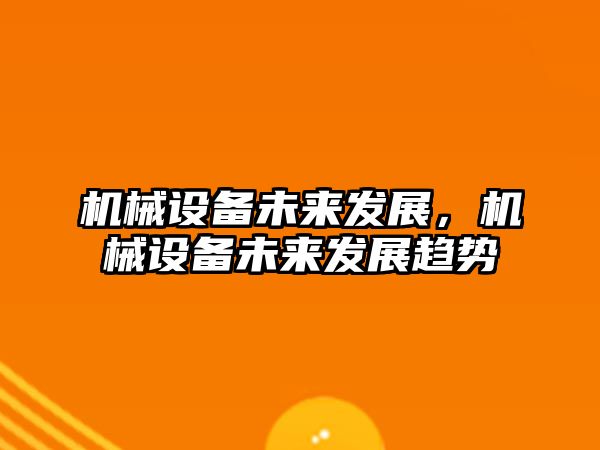 机械设备未来发展，机械设备未来发展趋势